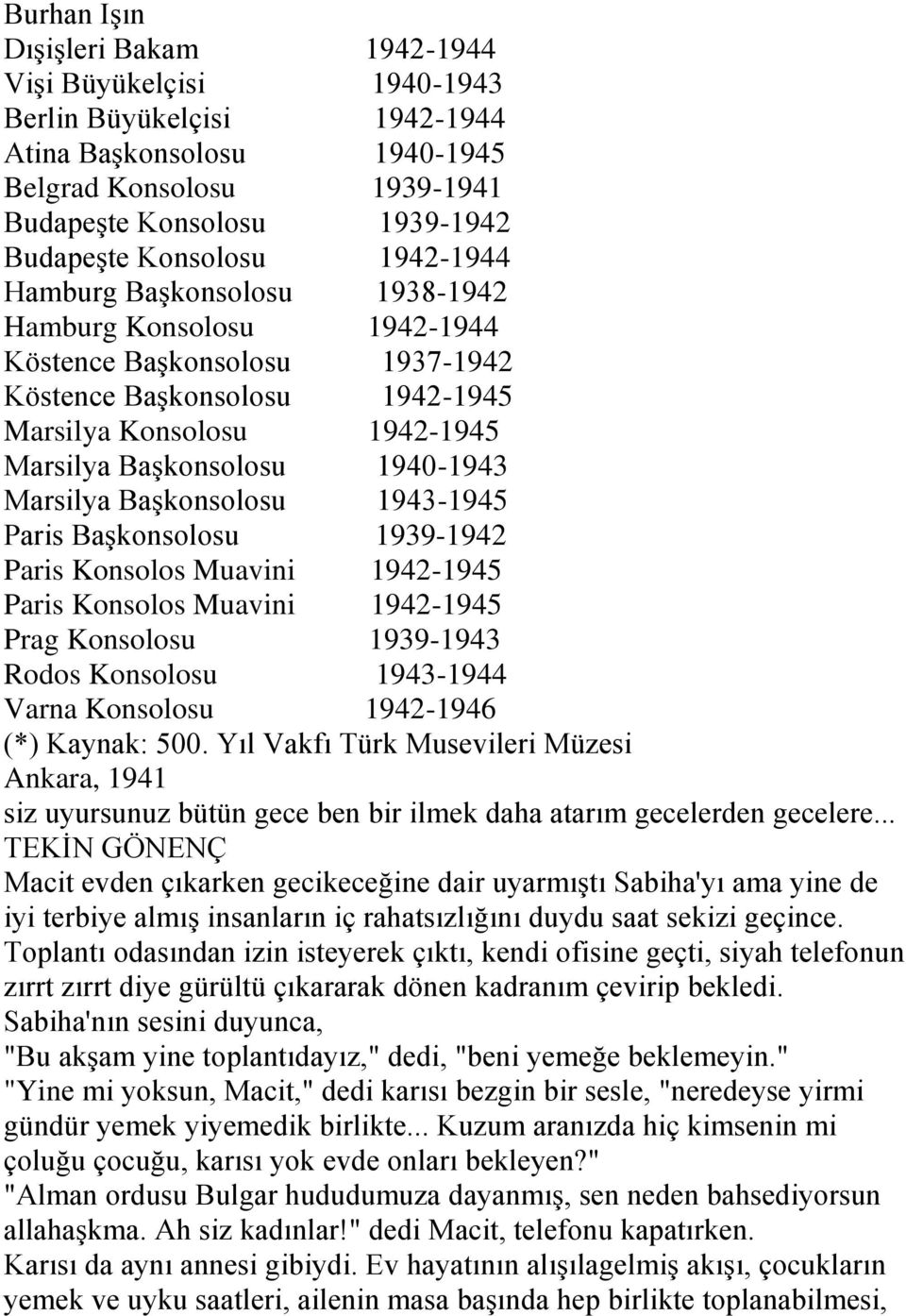 Burhan Işın
Dışişleri Bakam 1942-1944
Vişi Büyükelçisi 1940-1943
Berlin Büyükelçisi 1942-1944
Atina Başkonsolosu 1940-1945
Belgrad Konsolosu 1939-1941
Budapeşte Konsolosu 1939-1942
Budapeşte Konsolosu 1942-1944
Hamburg Başkonsolosu 1938-1942
Hamburg Konsolosu 1942-1944
Köstence Başkonsolosu 1937-1942
Köstence Başkonsolosu 1942-1945
Marsilya Konsolosu 1942-1945
Marsilya Başkonsolosu 1940-1943
Marsilya Başkonsolosu 1943-1945
Paris Başkonsolosu 1939-1942
Paris Konsolos Muavini 1942-1945
Paris Konsolos Muavini 1942-1945
Prag Konsolosu 1939-1943
Rodos Konsolosu 1943-1944
Varna Konsolosu 1942-1946
(*) Kaynak: 500. Yıl Vakfı Türk Musevileri Müzesi
Ankara, 1941
siz uyursunuz bütün gece ben bir ilmek daha atarım gecelerden gecelere... TEKİN GÖNENÇ
Macit evden çıkarken gecikeceğine dair uyarmıştı Sabiha'yı ama yine de iyi terbiye almış insanların iç rahatsızlığını duydu saat sekizi geçince. Toplantı odasından izin isteyerek çıktı, kendi ofisine geçti, siyah telefonun zırrt zırrt diye gürültü çıkararak dönen kadranım çevirip bekledi. Sabiha'nın sesini duyunca,
"Bu akşam yine toplantıdayız," dedi, "beni yemeğe beklemeyin."
"Yine mi yoksun, Macit," dedi karısı bezgin bir sesle, "neredeyse yirmi gündür yemek yiyemedik birlikte... Kuzum aranızda hiç kimsenin mi çoluğu çocuğu, karısı yok evde onları bekleyen?"
"Alman ordusu Bulgar hududumuza dayanmış, sen neden bahsediyorsun allahaşkma. Ah siz kadınlar!" dedi Macit, telefonu kapatırken.
Karısı da aynı annesi gibiydi. Ev hayatının alışılagelmiş akışı, çocukların yemek ve uyku saatleri, ailenin masa başında hep birlikte toplanabilmesi,